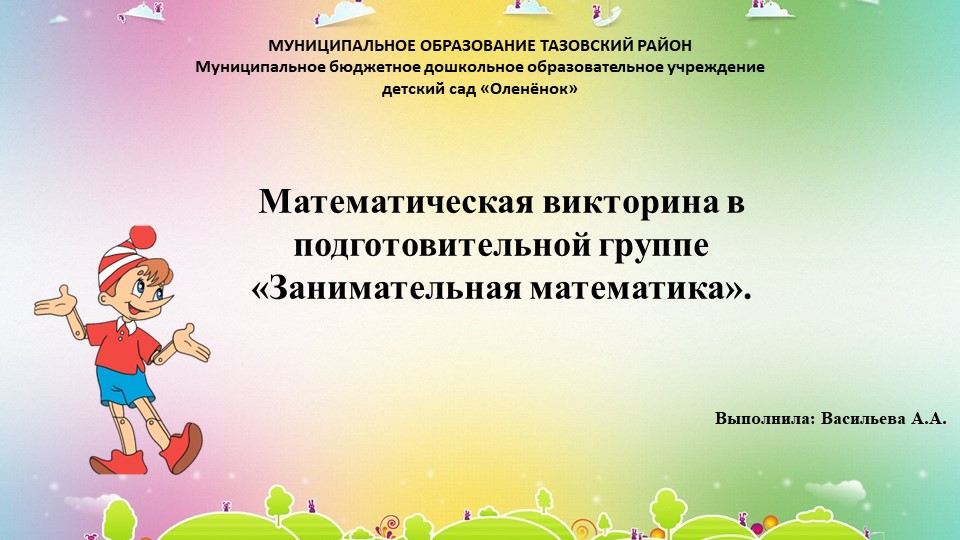 МУНИЦИПАЛЬНОЕ ОБРАЗОВАНИЕ ТАЗОВСКИЙ РАЙОН
Муниципальное бюджетное дошкольное образовательное учреждение
детский сад «Оленёнок»

Математическая викторина в подготовительной группе «Занимательная математика».

Выполнила: Васильева А.А.